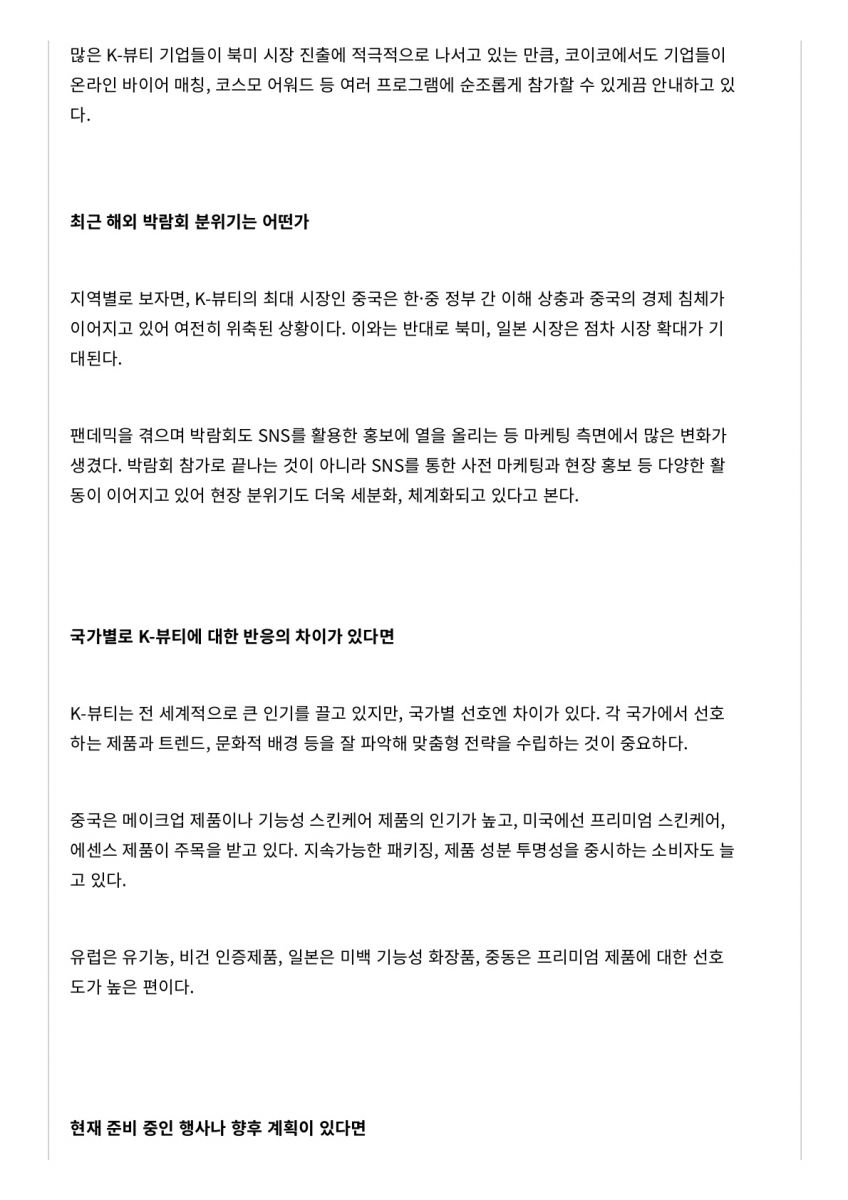 많은 K-뷰티 기업들이 북미 시장 진출에 적극적으로 나서고 있는 만큼, 코이코에서도 기업들이 온라인 바이어 매칭, 코스모 어워드 등 여러 프로그램에 순조롭게 참가할 수 있게끔 안내하고 있다.

최근 해외 박람회 분위기는 어떤가

지역별로 보자면, K-뷰티의 최대 시장인 중국은 한·중 정부 간 이해 상충과 중국의 경제 침체가 이어지고 있어 여전히 위축된 상황이다. 이와는 반대로 북미, 일본 시장은 점차 시장 확대가 기대된다.

팬데믹을 겪으며 박람회도 SNS를 활용한 홍보에 열을 올리는 등 마케팅 측면에서 많은 변화가 생겼다. 박람회 참가로 끝나는 것이 아니라 SNS를 통한 사전 마케팅과 현장 홍보 등 다양한 활동이 이어지고 있어 현장 분위기도 더욱 세분화, 체계화되고 있다고 본다.

국가별로 K-뷰티에 대한 반응의 차이가 있다면

K-뷰티는 전 세계적으로 큰 인기를 끌고 있지만, 국가별 선호엔 차이가 있다. 각 국가에서 선호하는 제품과 트렌드, 문화적 배경 등을 잘 파악해 맞춤형 전략을 수립하는 것이 중요하다.

중국은 메이크업 제품이나 기능성 스킨케어 제품의 인기가 높고, 미국에선 프리미엄 스킨케어, 에센스 제품이 주목을 받고 있다. 지속가능한 패키징, 제품 성분 투명성을 중시하는 소비자도 늘고 있다.

유럽은 유기농, 비건 인증제품, 일본은 미백 기능성 화장품, 중동은 프리미엄 제품에 대한 선호도가 높은 편이다.

현재 준비 중인 행사나 향후 계획이 있다면